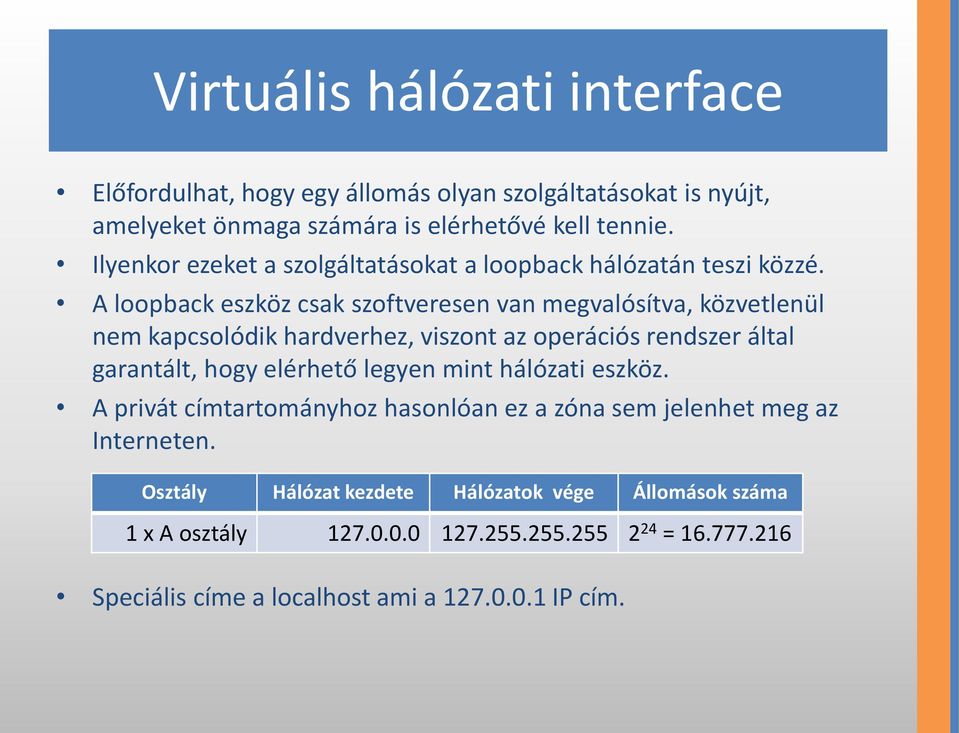 Virtuális hálózati interface

• Előfordulhat, hogy egy állomás olyan szolgáltatásokat is nyújt, amelyeket önmaga számára is elérhetővé kell tennie.
• Ilyenkor ezeket a szolgáltatásokat a loopback hálózatán teszi közzé.
• A loopback eszköz csak szoftveresen van megvalósítva, közvetlenül nem kapcsolódik hardverhez, viszont az operációs rendszer által garantált, hogy elérhető legyen mint hálózati eszköz.
• A privát címtartományhoz hasonlóan ez a zóna sem jelenhet meg az Interneten.

| Osztály | Hálózat kezdete | Hálózatok vége | Állomások száma |
|---|---|---|---|
| 1 x A osztály | 127.0.0.0 | 127.255.255.255 | $2^{24}$ = 16.777.216 |

• Speciális címe a localhost ami a 127.0.0.1 IP cím.